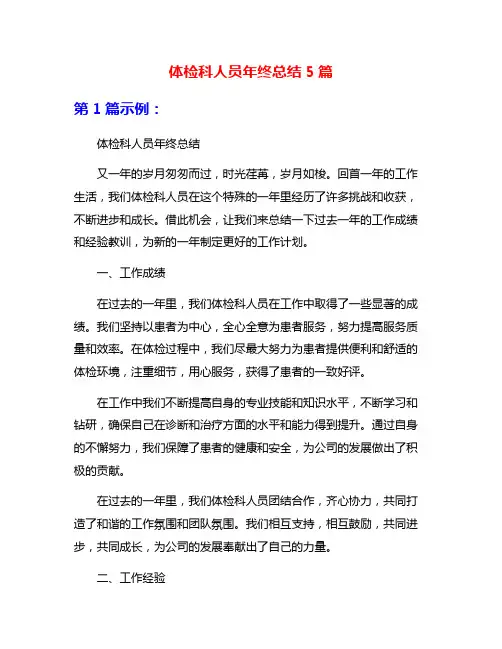 体检科人员年终总结 5 篇

第 1 篇示例：

体检科人员年终总结

又一年的岁月匆匆而过，时光荏苒，岁月如梭。回首一年的工作生活，我们体检科人员在这个特殊的一年里经历了许多挑战和收获，不断进步和成长。借此机会，让我们来总结一下过去一年的工作成绩和经验教训，为新的一年制定更好的工作计划。

一、工作成绩

在过去的一年里，我们体检科人员在工作中取得了一些显著的成绩。我们坚持以患者为中心，全心全意为患者服务，努力提高服务质量和效率。在体检过程中，我们尽最大努力为患者提供便利和舒适的体检环境，注重细节，用心服务，获得了患者的一致好评。

在工作中我们不断提高自身的专业技能和知识水平，不断学习和钻研，确保自己在诊断和治疗方面的水平和能力得到提升。通过自身的不懈努力，我们保障了患者的健康和安全，为公司的发展做出了积极的贡献。

在过去的一年里，我们体检科人员团结合作，齐心协力，共同打造了和谐的工作氛围和团队氛围。我们相互支持，相互鼓励，共同进步，共同成长，为公司的发展奉献出了自己的力量。

二、工作经验